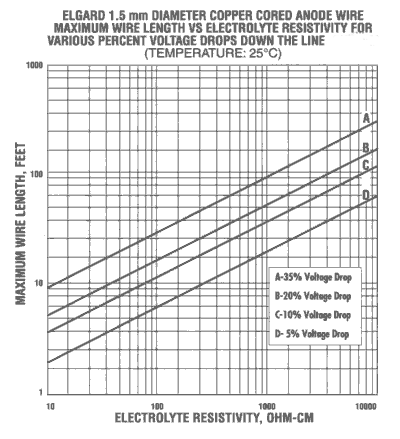 ELGARD 1.5 mm DIAMETER COPPER CORED ANODE WIRE
MAXIMUM WIRE LENGTH VS ELECTROLYTE RESISTIVITY FOR
VARIOUS PERCENT VOLTAGE DROPS DOWN THE LINE
(TEMPERATURE: 25°C)

MAXIMUM WIRE LENGTH, FEET

1000
100
10
1

A
B
C
D

A-35% Voltage Drop
B-20% Voltage Drop
C-10% Voltage Drop
D- 5% Voltage Drop

10
100
1000
10000

ELECTROLYTE RESISTIVITY, OHM-CM